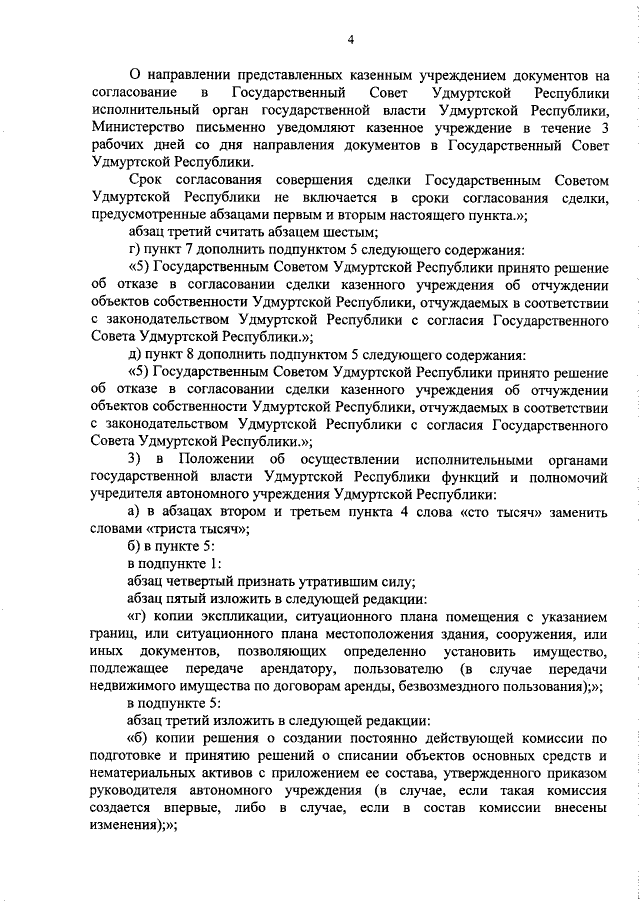 4

О направлении представленных казенным учреждением документов на согласование в Государственный Совет Удмуртской Республики исполнительный орган государственной власти Удмуртской Республики, Министерство письменно уведомляют казенное учреждение в течение 3 рабочих дней со дня направления документов в Государственный Совет Удмуртской Республики.

Срок согласования совершения сделки Государственным Советом Удмуртской Республики не включается в сроки согласования сделки, предусмотренные абзацами первым и вторым настоящего пункта.»;

абзац третий считать абзацем шестым;

г) пункт 7 дополнить подпунктом 5 следующего содержания:

«5) Государственным Советом Удмуртской Республики принято решение об отказе в согласовании сделки казенного учреждения об отчуждении объектов собственности Удмуртской Республики, отчуждаемых в соответствии с законодательством Удмуртской Республики с согласия Государственного Совета Удмуртской Республики.»;

д) пункт 8 дополнить подпунктом 5 следующего содержания:

«5) Государственным Советом Удмуртской Республики принято решение об отказе в согласовании сделки казенного учреждения об отчуждении объектов собственности Удмуртской Республики, отчуждаемых в соответствии с законодательством Удмуртской Республики с согласия Государственного Совета Удмуртской Республики.»;

3) в Положении об осуществлении исполнительными органами государственной власти Удмуртской Республики функций и полномочий учредителя автономного учреждения Удмуртской Республики:

а) в абзацах втором и третьем пункта 4 слова «сто тысяч» заменить словами «триста тысяч»;

б) в пункте 5:

в подпункте 1:

абзац четвертый признать утратившим силу;

абзац пятый изложить в следующей редакции:

«г) копии экспликации, ситуационного плана помещения с указанием границ, или ситуационного плана местоположения здания, сооружения, или иных документов, позволяющих определенно установить имущество, подлежащее передаче арендатору, пользователю (в случае передачи недвижимого имущества по договорам аренды, безвозмездного пользования);»;

в подпункте 5:

абзац третий изложить в следующей редакции:

«б) копии решения о создании постоянно действующей комиссии по подготовке и принятию решений о списании объектов основных средств и нематериальных активов с приложением ее состава, утвержденного приказом руководителя автономного учреждения (в случае, если такая комиссия создается впервые, либо в случае, если в состав комиссии внесены изменения);»;